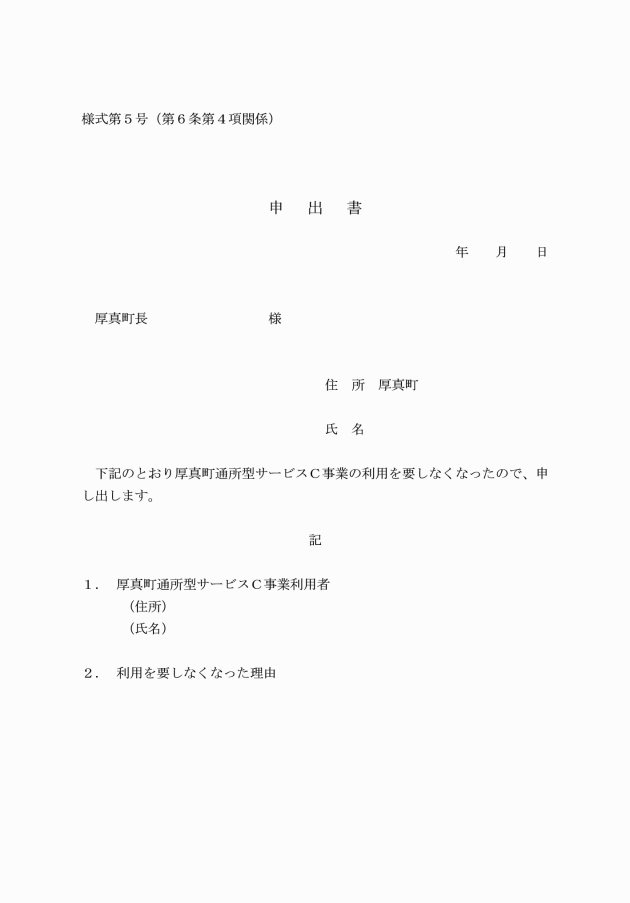 様式第５号（第６条第４項関係）

申　出　書

年　　月　　日

厚真町長　　　　　　　　　様

住　所　厚真町

氏　名

下記のとおり厚真町通所型サービスＣ事業の利用を要しなくなったので、申し出します。

記

１．　厚真町通所型サービスＣ事業利用者
（住所）
（氏名）

２．　利用を要しなくなった理由